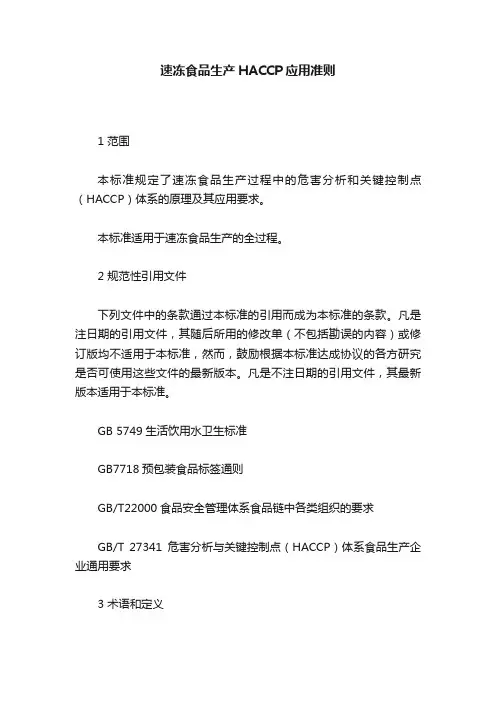 速冻食品生产 HACCP 应用准则

1 范围

本标准规定了速冻食品生产过程中的危害分析和关键控制点（HACCP）体系的原理及其应用要求。

本标准适用于速冻食品生产的全过程。

2 规范性引用文件

下列文件中的条款通过本标准的引用而成为本标准的条款。凡是注日期的引用文件，其随后所用的修改单（不包括勘误的内容）或修订版均不适用于本标准，然而，鼓励根据本标准达成协议的各方研究是否可使用这些文件的最新版本。凡是不注日期的引用文件，其最新版本适用于本标准。

GB 5749 生活饮用水卫生标准

GB7718 预包装食品标签通则

GB/T22000 食品安全管理体系食品链中各类组织的要求

GB/T 27341 危害分析与关键控制点（HACCP）体系食品生产企业通用要求

3 术语和定义